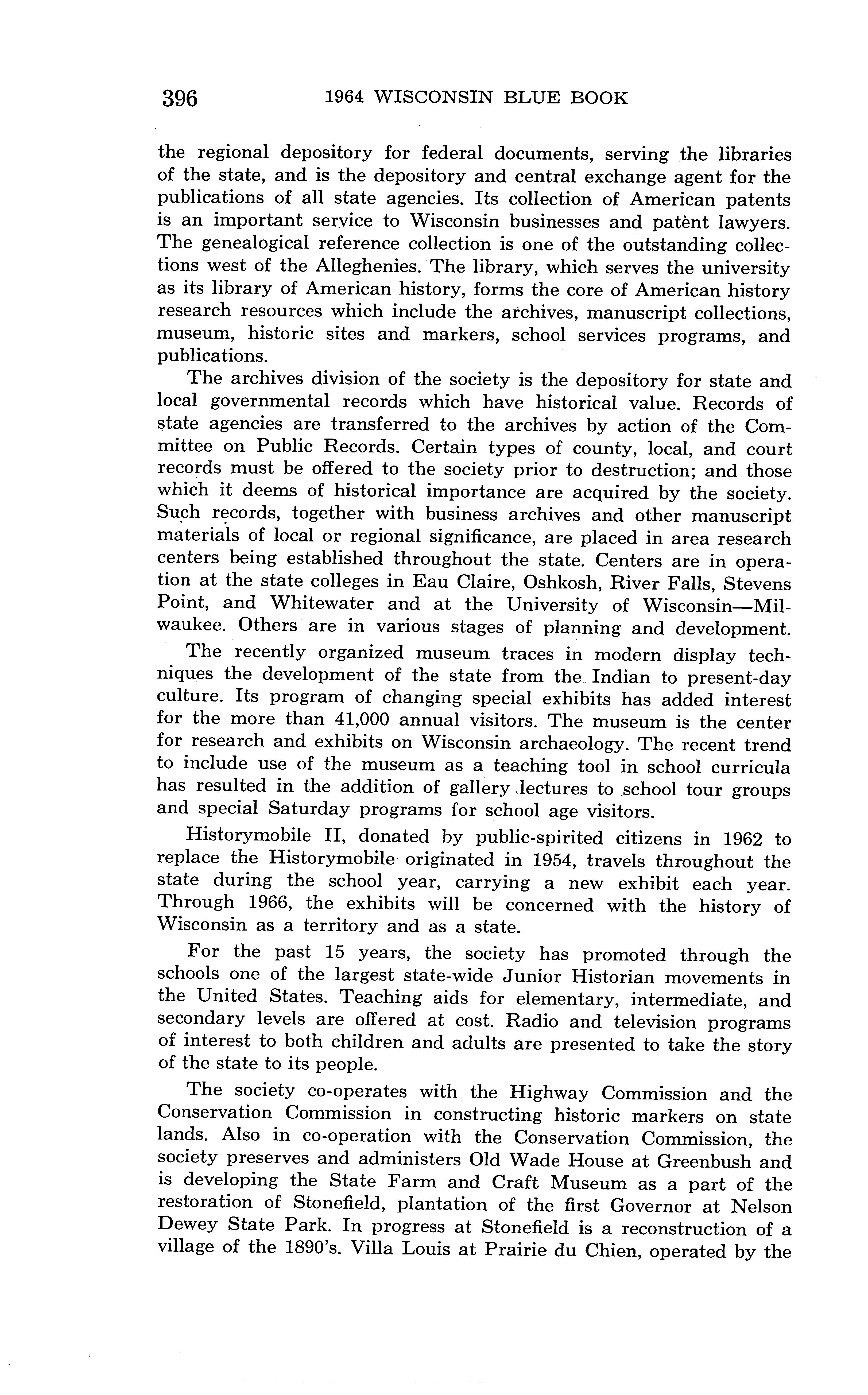 396 1964 WISCONSIN BLUE BOOK

the regional depository for federal documents, serving the libraries of the state, and is the depository and central exchange agent for the publications of all state agencies. Its collection of American patents is an important service to Wisconsin businesses and patent lawyers. The genealogical reference collection is one of the outstanding collections west of the Alleghenies. The library, which serves the university as its library of American history, forms the core of American history research resources which include the archives, manuscript collections, museum, historic sites and markers, school services programs, and publications.

The archives division of the society is the depository for state and local governmental records which have historical value. Records of state agencies are transferred to the archives by action of the Committee on Public Records. Certain types of county, local, and court records must be offered to the society prior to destruction; and those which it deems of historical importance are acquired by the society. Such records, together with business archives and other manuscript materials of local or regional significance, are placed in area research centers being established throughout the state. Centers are in operation at the state colleges in Eau Claire, Oshkosh, River Falls, Stevens Point, and Whitewater and at the University of Wisconsin—Milwaukee. Others are in various stages of planning and development.

The recently organized museum traces in modern display techniques the development of the state from the Indian to present-day culture. Its program of changing special exhibits has added interest for the more than 41,000 annual visitors. The museum is the center for research and exhibits on Wisconsin archaeology. The recent trend to include use of the museum as a teaching tool in school curricula has resulted in the addition of gallery lectures to school tour groups and special Saturday programs for school age visitors.

Historymobile II, donated by public-spirited citizens in 1962 to replace the Historymobile originated in 1954, travels throughout the state during the school year, carrying a new exhibit each year. Through 1966, the exhibits will be concerned with the history of Wisconsin as a territory and as a state.

For the past 15 years, the society has promoted through the schools one of the largest state-wide Junior Historian movements in the United States. Teaching aids for elementary, intermediate, and secondary levels are offered at cost. Radio and television programs of interest to both children and adults are presented to take the story of the state to its people.

The society co-operates with the Highway Commission and the Conservation Commission in constructing historic markers on state lands. Also in co-operation with the Conservation Commission, the society preserves and administers Old Wade House at Greenbush and is developing the State Farm and Craft Museum as a part of the restoration of Stonefield, plantation of the first Governor at Nelson Dewey State Park. In progress at Stonefield is a reconstruction of a village of the 1890's. Villa Louis at Prairie du Chien, operated by the